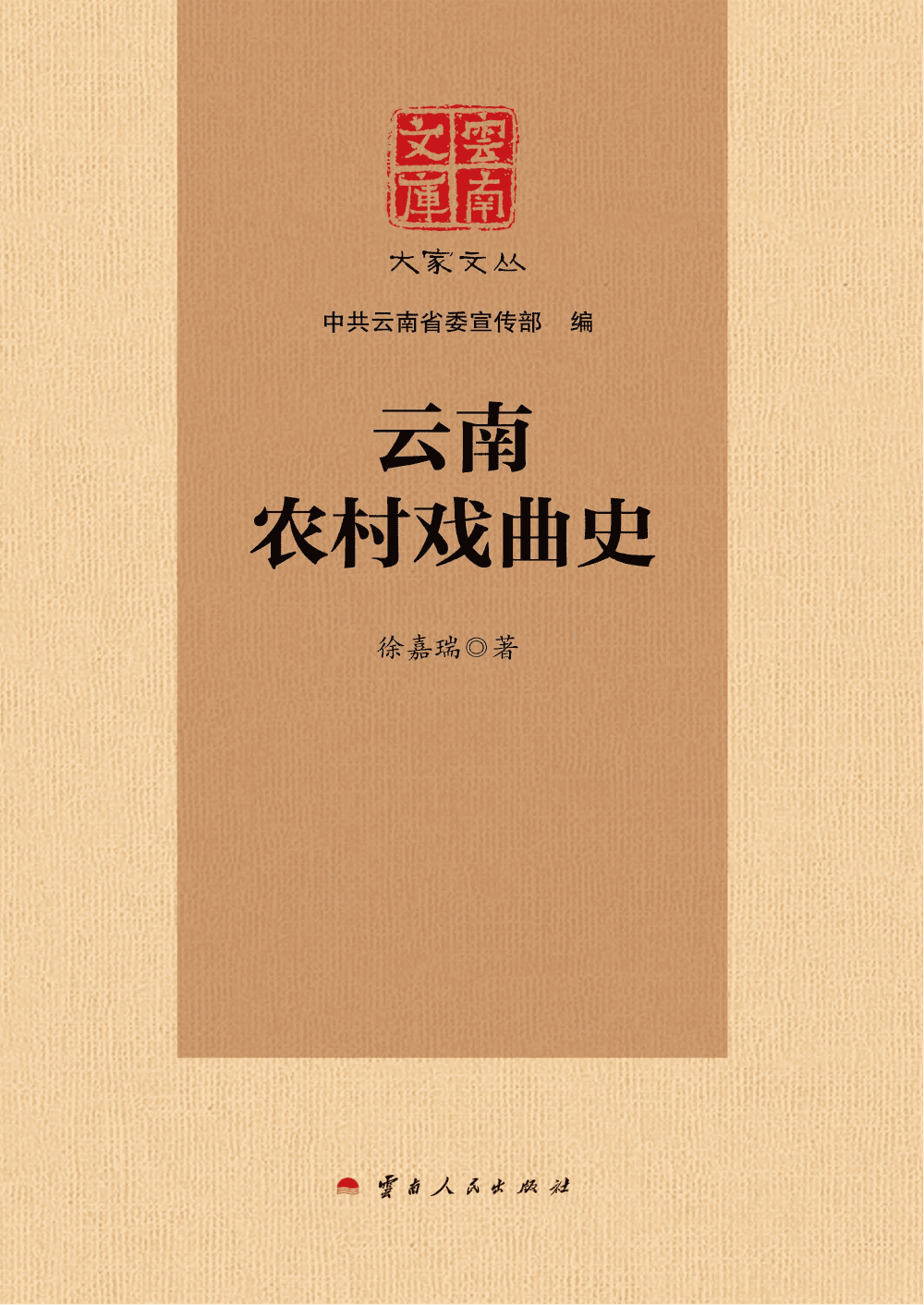 雲南文庫

大家文丛

中共云南省委宣传部 编

云南
农村戏曲史

徐嘉瑞◎著

雲南人民出版社